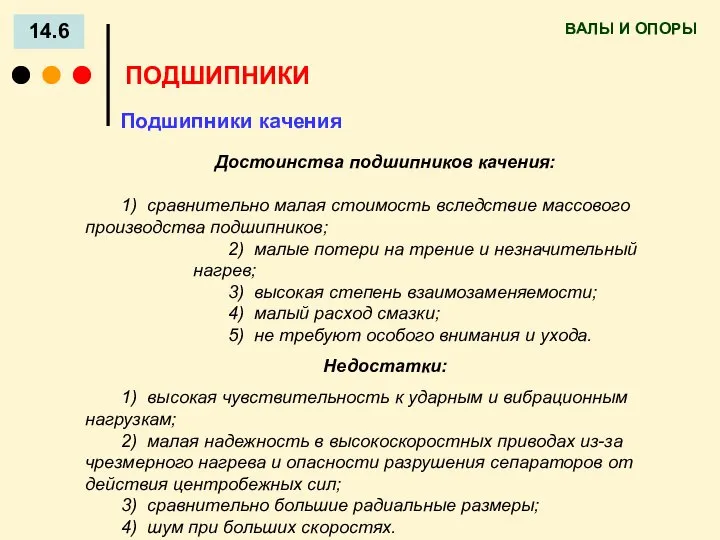 14.6

ВАЛЫ И ОПОРЫ

ПОДШИПНИКИ

Подшипники качения

Достоинства подшипников качения:

1) сравнительно малая стоимость вследствие массового производства подшипников;

2) малые потери на трение и незначительный нагрев;

3) высокая степень взаимозаменяемости;

4) малый расход смазки;

5) не требуют особого внимания и ухода.

Недостатки:

1) высокая чувствительность к ударным и вибрационным нагрузкам;

2) малая надежность в высокоскоростных приводах из-за чрезмерного нагрева и опасности разрушения сепараторов от действия центробежных сил;

3) сравнительно большие радиальные размеры;

4) шум при больших скоростях.